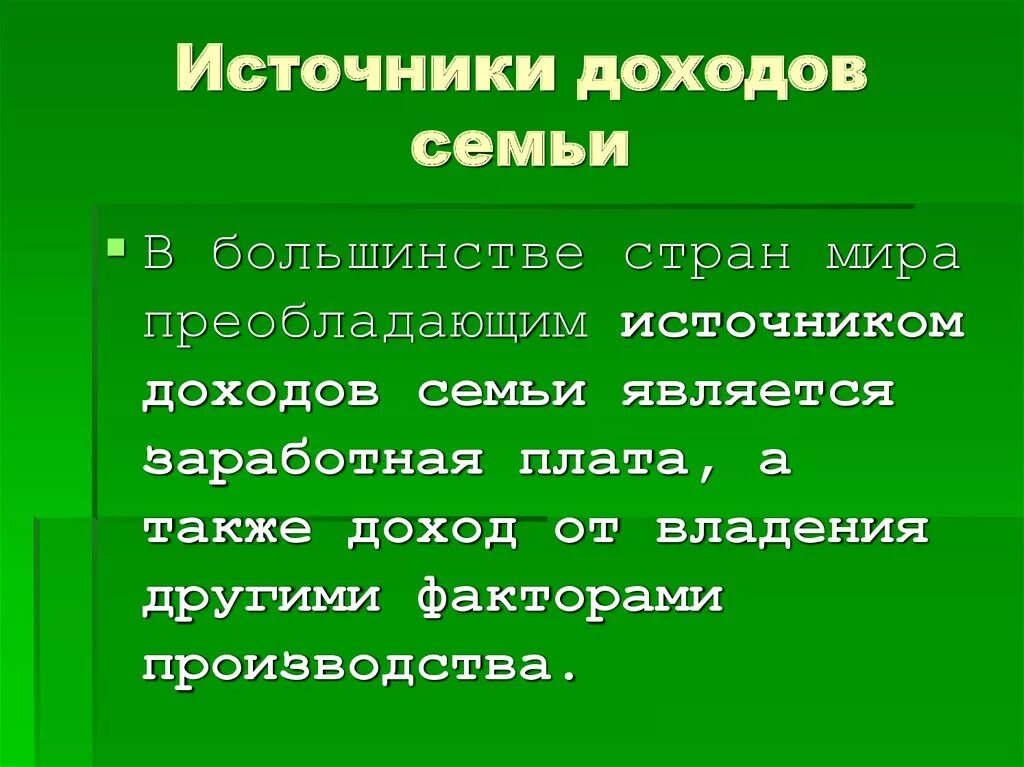 Источники доходов семьи

В большинстве стран мира преобладающим источником доходов семьи является заработная плата, а также доход от владения другими факторами производства.